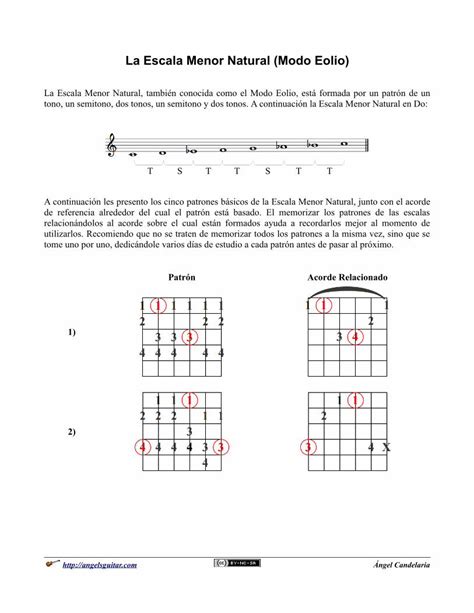 La Escala Menor Natural (Modo Eolio)

La Escala Menor Natural, también conocida como el Modo Eolio, está formada por un patrón de un tono, un semitono, dos tonos, un semitono y dos tonos. A continuación la Escala Menor Natural en Do:

T S T T S T T

A continuación les presento los cinco patrones básicos de la Escala Menor Natural, junto con el acorde de referencia alrededor del cual el patrón está basado. El memorizar los patrones de las escalas relacionándolos al acorde sobre el cual están formados ayuda a recordarlos mejor al momento de utilizarlos. Recomiendo que no se traten de memorizar todos los patrones a la misma vez, sino que se tome uno por uno, dedicándole varios días de estudio a cada patrón antes de pasar al próximo.

Patrón

Acorde Relacionado

1)

1 1 1 1 1 1
2 2 2
3 3 3
4 4 4 4 4

1 1 1
2
3 4

2)

1 1 1
2 2 2 1 1
3
4 4 4 4 3 3
4

1 1
2
3 4 X

http://angelsguitar.com

BY-NC-SA

Ángel Candelaria